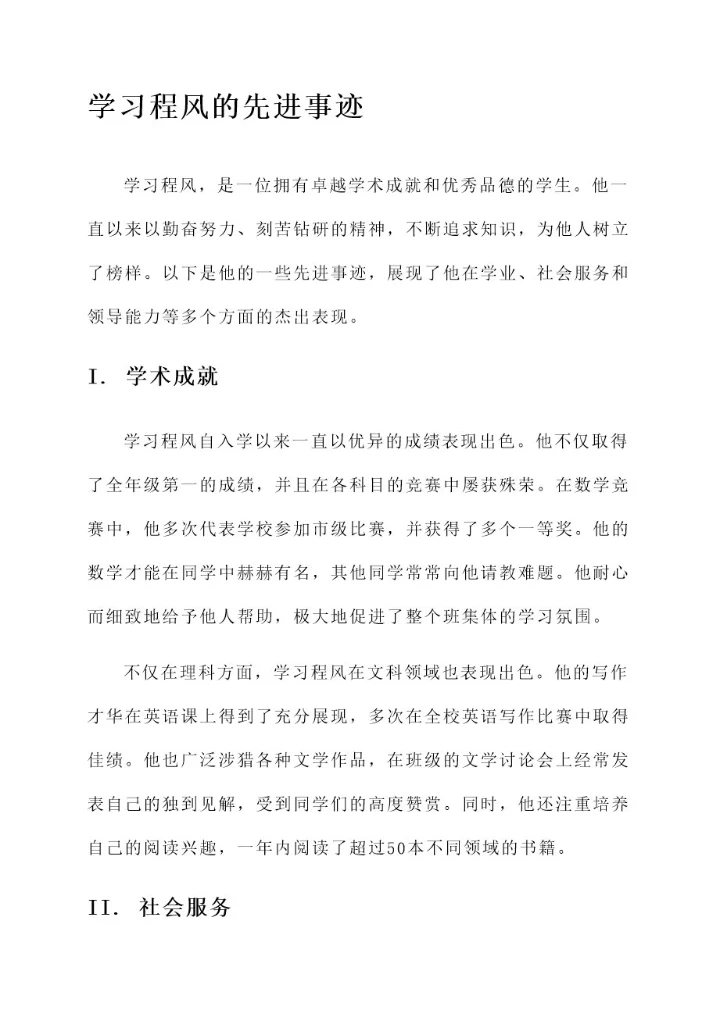 学习程风的先进事迹

学习程风，是一位拥有卓越学术成就和优秀品德的学生。他一直以来以勤奋努力、刻苦钻研的精神，不断追求知识，为他人树立了榜样。以下是他的一些先进事迹，展现了他在学业、社会服务和领导能力等多个方面的杰出表现。

I. 学术成就

学习程风自入学以来一直以优异的成绩表现出色。他不仅取得了全年级第一的成绩，并且在各科目的竞赛中屡获殊荣。在数学竞赛中，他多次代表学校参加市级比赛，并获得了多个一等奖。他的数学才能在同学中赫赫有名，其他同学常常向他请教难题。他耐心而细致地给予他人帮助，极大地促进了整个班集体的学习氛围。

不仅在理科方面，学习程风在文科领域也表现出色。他的写作才华在英语课上得到了充分展现，多次在全校英语写作比赛中取得佳绩。他也广泛涉猎各种文学作品，在班级的文学讨论会上经常发表自己的独到见解，受到同学们的高度赞赏。同时，他还注重培养自己的阅读兴趣，一年内阅读了超过50本不同领域的书籍。

II. 社会服务